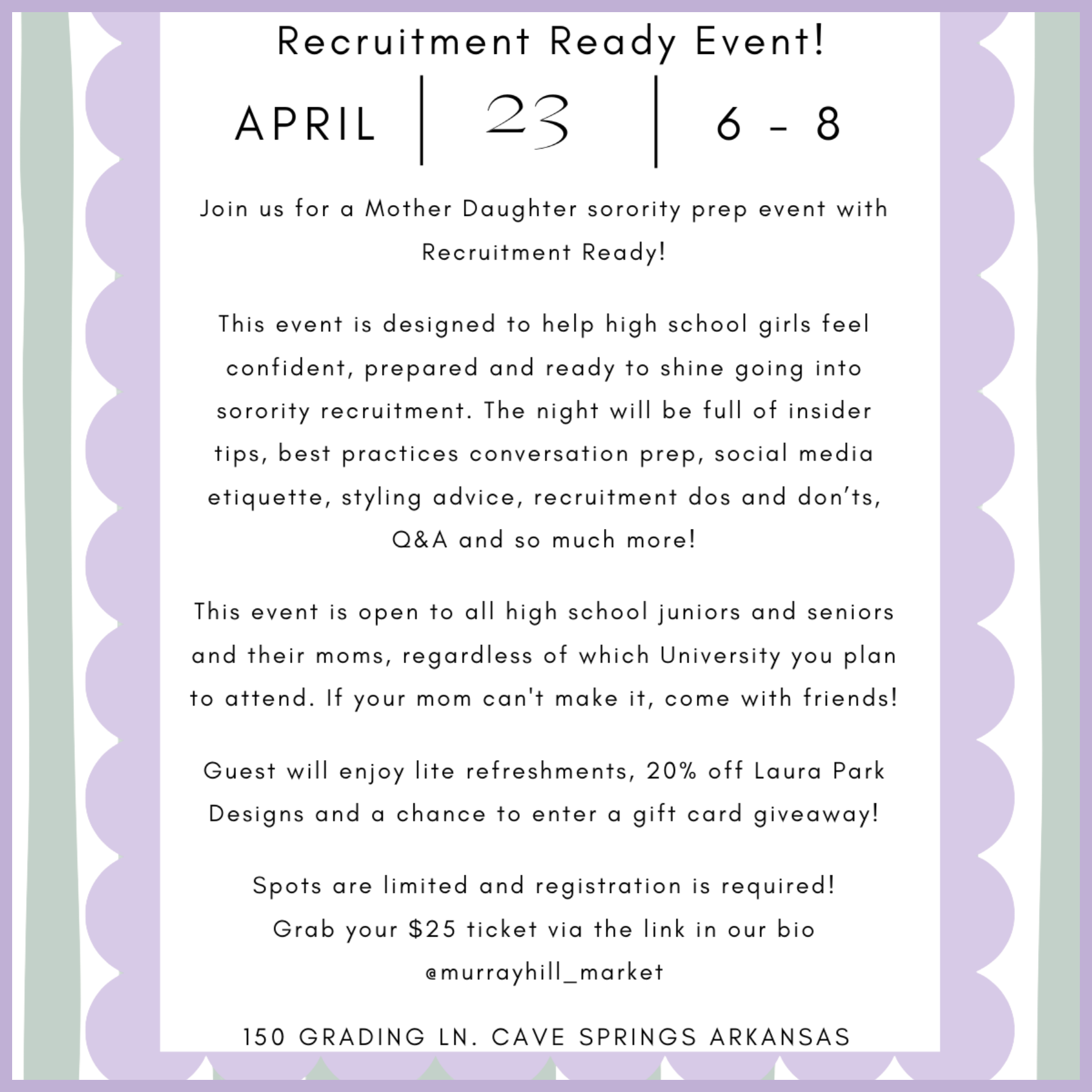 Recruitment Ready Event!

APRIL | 23 | 6 - 8

Join us for a Mother Daughter sorority prep event with Recruitment Ready!

This event is designed to help high school girls feel confident, prepared and ready to shine going into sorority recruitment. The night will be full of insider tips, best practices conversation prep, social media etiquette, styling advice, recruitment dos and don'ts, Q&A and so much more!

This event is open to all high school juniors and seniors and their moms, regardless of which University you plan to attend. If your mom can't make it, come with friends!

Guest will enjoy lite refreshments, 20% off Laura Park Designs and a chance to enter a gift card giveaway!

Spots are limited and registration is required!
Grab your $25 ticket via the link in our bio
@murrayhill_market

150 GRADING LN. CAVE SPRINGS ARKANSAS